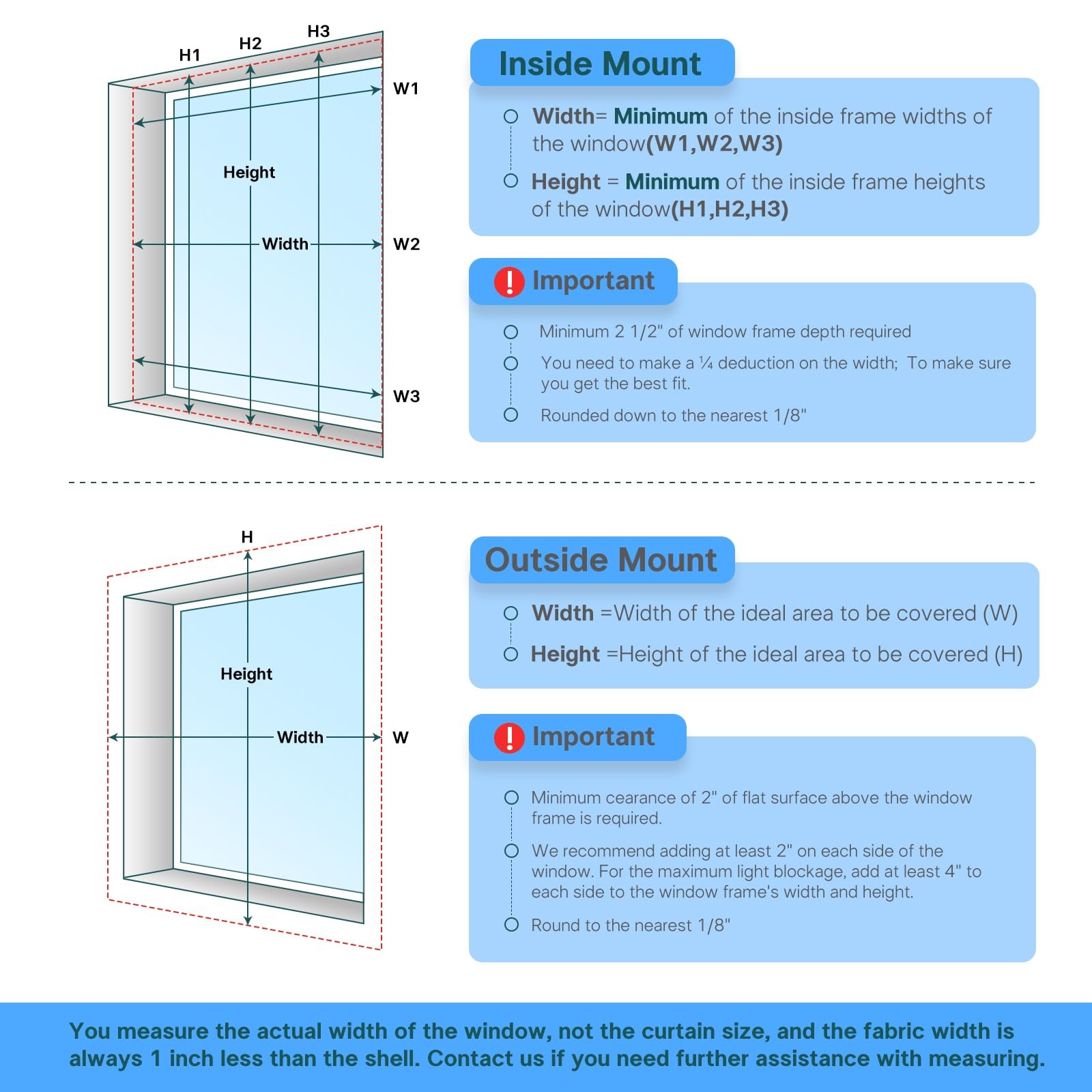 H1 H2 H3

W1

Height

Width

W2

W3

Inside Mount

Width= Minimum of the inside frame widths of the window(W1,W2,W3)

Height = Minimum of the inside frame heights of the window(H1,H2,H3)

Important

Minimum 2 1/2" of window frame depth required

You need to make a ¼ deduction on the width; To make sure you get the best fit.

Rounded down to the nearest 1/8"

H

Height

Width

W

Outside Mount

Width =Width of the ideal area to be covered (W)

Height =Height of the ideal area to be covered (H)

Important

Minimum cearance of 2" of flat surface above the window frame is required.

We recommend adding at least 2" on each side of the window. For the maximum light blockage, add at least 4" to each side to the window frame's width and height.

Round to the nearest 1/8"

You measure the actual width of the window, not the curtain size, and the fabric width is always 1 inch less than the shell. Contact us if you need further assistance with measuring.